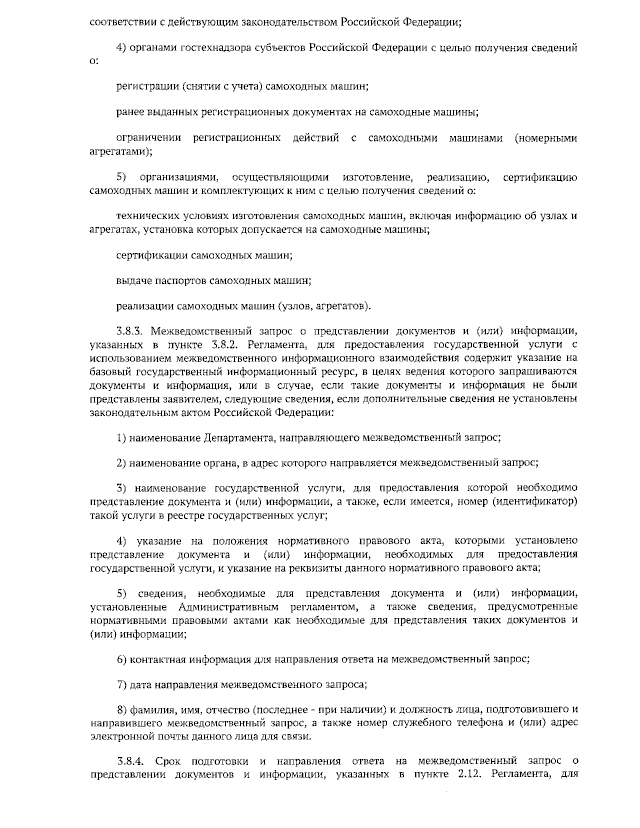 соответствии с действующим законодательством Российской Федерации;

4) органами гостехнадзора субъектов Российской Федерации с целью получения сведений о:

регистрации (снятии с учета) самоходных машин;

ранее выданных регистрационных документах на самоходные машины;

ограничении регистрационных действий с самоходными машинами (номерными агрегатами);

5) организациями, осуществляющими изготовление, реализацию, сертификацию самоходных машин и комплектующих к ним с целью получения сведений о:

технических условиях изготовления самоходных машин, включая информацию об узлах и агрегатах, установка которых допускается на самоходные машины;

сертификации самоходных машин;

выдаче паспортов самоходных машин;

реализации самоходных машин (узлов, агрегатов).

3.8.3. Межведомственный запрос о представлении документов и (или) информации, указанных в пункте 3.8.2. Регламента, для предоставления государственной услуги с использованием межведомственного информационного взаимодействия содержит указание на базовый государственный информационный ресурс, в целях ведения которого запрашиваются документы и информация, или в случае, если такие документы и информация не были представлены заявителем, следующие сведения, если дополнительные сведения не установлены законодательным актом Российской Федерации:

1) наименование Департамента, направляющего межведомственный запрос;

2) наименование органа, в адрес которого направляется межведомственный запрос;

3) наименование государственной услуги, для предоставления которой необходимо представление документа и (или) информации, а также, если имеется, номер (идентификатор) такой услуги в реестре государственных услуг;

4) указание на положения нормативного правового акта, которыми установлено представление документа и (или) информации, необходимых для предоставления государственной услуги, и указание на реквизиты данного нормативного правового акта;

5) сведения, необходимые для представления документа и (или) информации, установленные Административным регламентом, а также сведения, предусмотренные нормативными правовыми актами как необходимые для представления таких документов и (или) информации;

6) контактная информация для направления ответа на межведомственный запрос;

7) дата направления межведомственного запроса;

8) фамилия, имя, отчество (последнее - при наличии) и должность лица, подготовившего и направившего межведомственный запрос, а также номер служебного телефона и (или) адрес электронной почты данного лица для связи.

3.8.4. Срок подготовки и направления ответа на межведомственный запрос о представлении документов и информации, указанных в пункте 2.12. Регламента, для